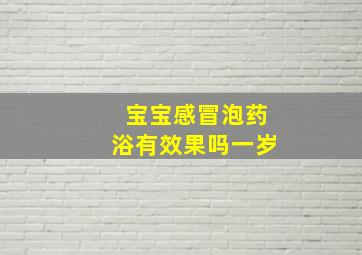 宝宝感冒泡药浴有效果吗一岁